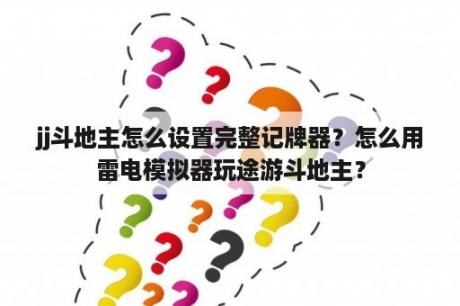 jj斗地主怎么设置完整记牌器？怎么用雷电模拟器玩途游斗地主？